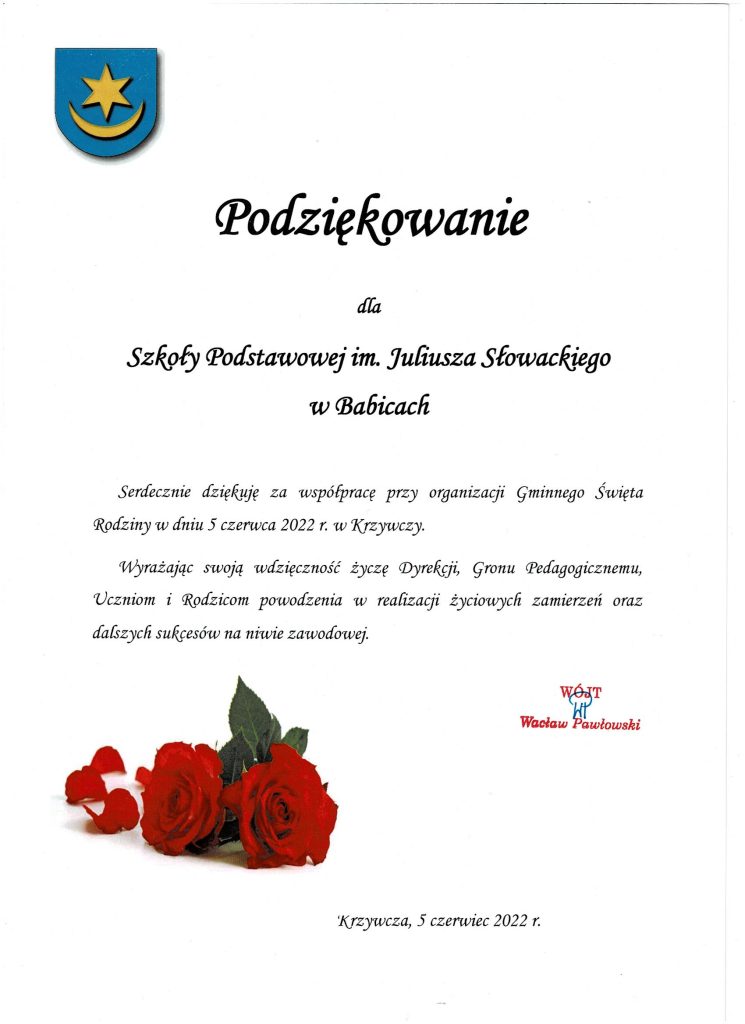 Podziękowanie

dla

Szkoły Podstawowej im. Juliusza Słowackiego w Babicach

Serdecznie dziękuję za współpracę przy organizacji Gminnego Święta Rodziny w dniu 5 czerwca 2022 r. w Krzywczy.

Wyrażając swoją wdzięczność życzę Dyrekcji, Gronu Pedagogicznemu, Uczniom i Rodzicom powodzenia w realizacji życiowych zamierzeń oraz dalszych sukcesów na niwie zawodowej.

WÓJT
Wacław Pawłowski

Krzywcza, 5 czerwiec 2022 r.